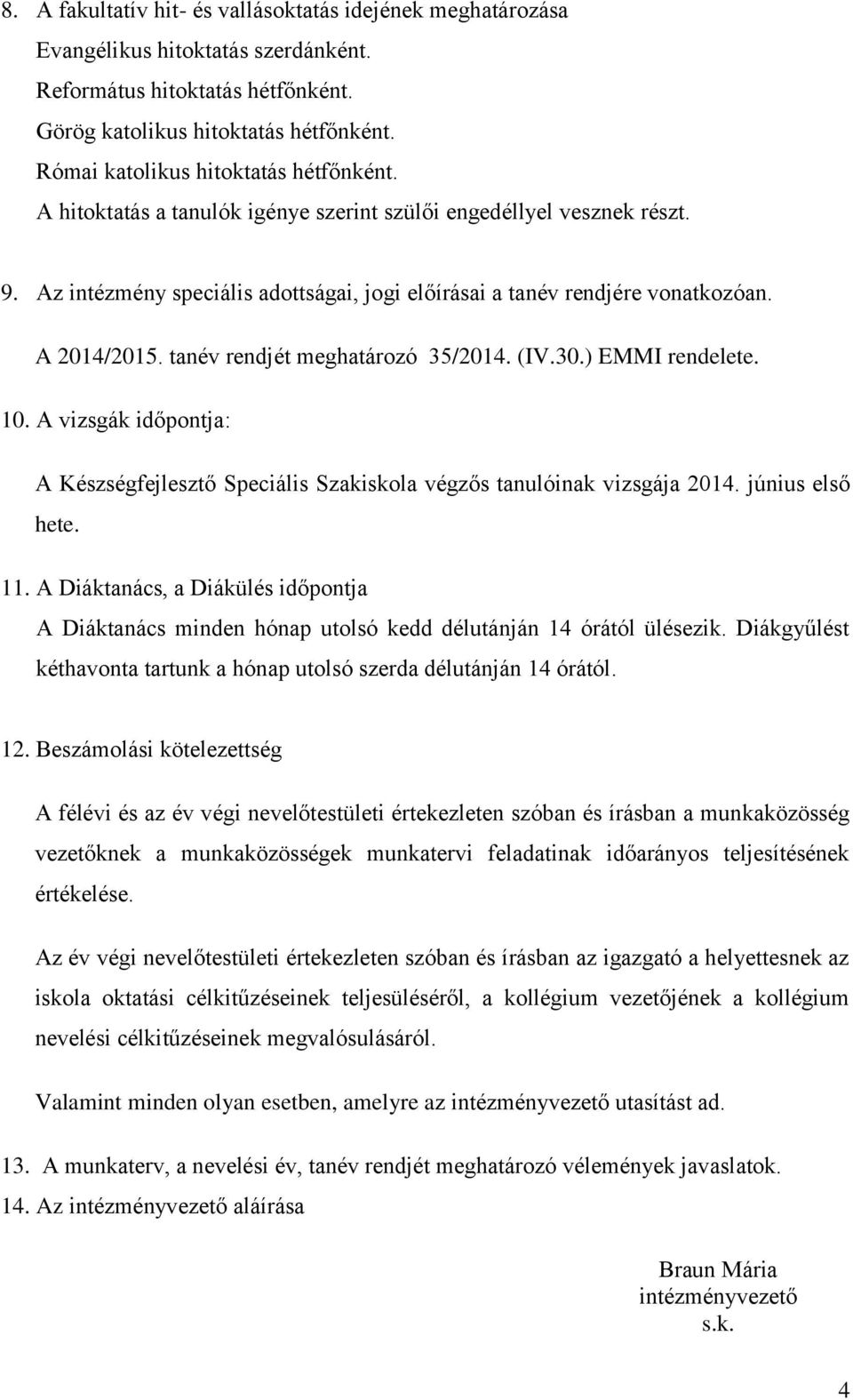 8. A fakultatív hit- és vallásoktatás idejének meghatározása

Evangélikus hitoktatás szerdánként.

Református hitoktatás hétfőnként.

Görög katolikus hitoktatás hétfőnként.

Római katolikus hitoktatás hétfőnként.

A hitoktatás a tanulók igénye szerint szülői engedéllyel vesznek részt.

9. Az intézmény speciális adottságai, jogi előírásai a tanév rendjére vonatkozóan.

A 2014/2015. tanév rendjét meghatározó 35/2014. (IV.30.) EMMI rendelete.

10. A vizsgák időpontja:

A Készségfejlesztő Speciális Szakiskola végzős tanulóinak vizsgája 2014. június első hete.

11. A Diáktanács, a Diákülés időpontja

A Diáktanács minden hónap utolsó kedd délutánján 14 órától ülésezik. Diákgyűlést kéthavonta tartunk a hónap utolsó szerda délutánján 14 órától.

12. Beszámolási kötelezettség

A félévi és az év végi nevelőtestületi értekezleten szóban és írásban a munkaközösség vezetőknek a munkaközösségek munkatervi feladatinak időarányos teljesítésének értékelése.

Az év végi nevelőtestületi értekezleten szóban és írásban az igazgató a helyettesnek az iskola oktatási célkitűzéseinek teljesüléséről, a kollégium vezetőjének a kollégium nevelési célkitűzéseinek megvalósulásáról.

Valamint minden olyan esetben, amelyre az intézményvezető utasítást ad.

13. A munkaterv, a nevelési év, tanév rendjét meghatározó vélemények javaslatok.

14. Az intézményvezető aláírása

Braun Mária
intézményvezető
s.k.

4